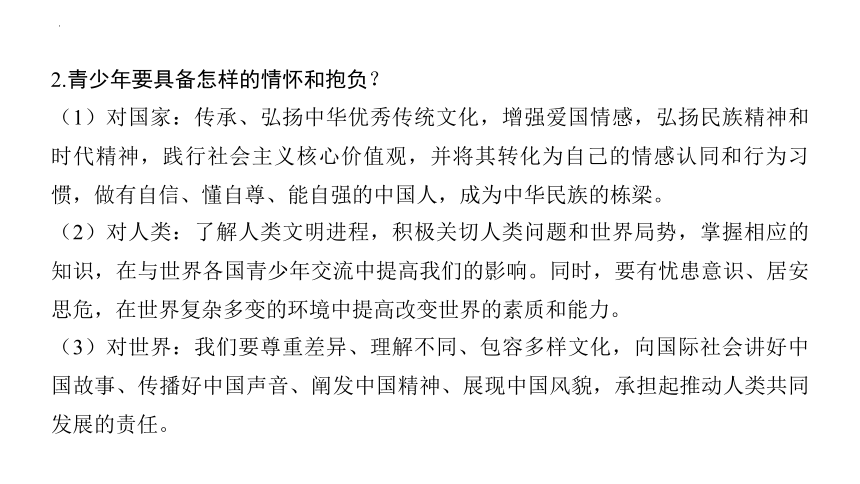 2.青少年要具备怎样的情怀和抱负？

（1）对国家：传承、弘扬中华优秀传统文化，增强爱国情感，弘扬民族精神和时代精神，践行社会主义核心价值观，并将其转化为自己的情感认同和行为习惯，做有自信、懂自尊、能自强的中国人，成为中华民族的栋梁。

（2）对人类：了解人类文明进程，积极关切人类问题和世界局势，掌握相应的知识，在与世界各国青少年交流中提高我们的影响。同时，要有忧患意识、居安思危，在世界复杂多变的环境中提高改变世界的素质和能力。

（3）对世界：我们要尊重差异、理解不同、包容多样文化，向国际社会讲好中国故事、传播好中国声音、阐发中国精神、展现中国风貌，承担起推动人类共同发展的责任。